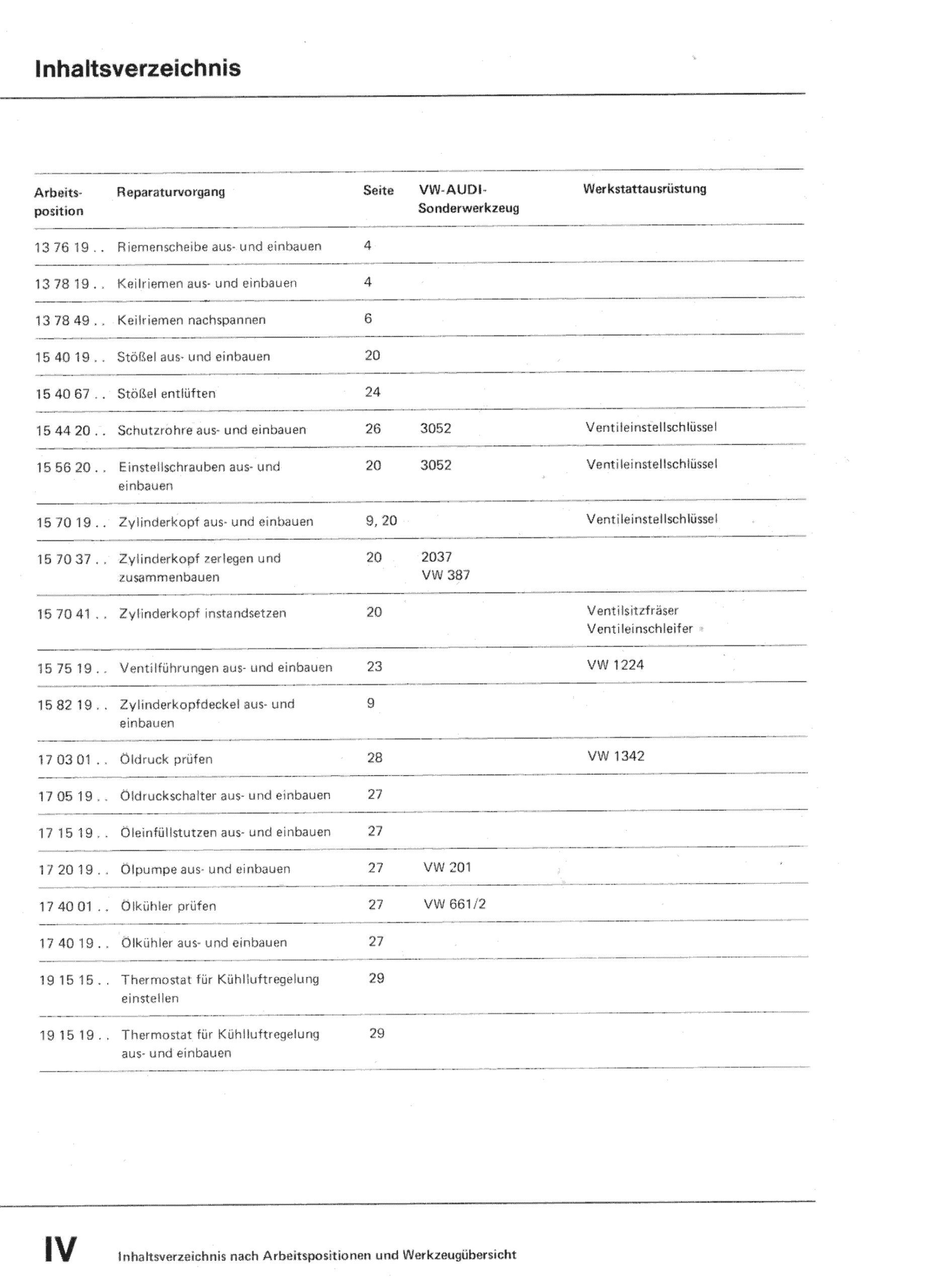 Inhaltsverzeichnis

| Arbeits-position | Reparaturvorgang | Seite | VW-AUDI-Sonderwerkzeug | Werkstattausrüstung |
|---|---|---|---|---|
| 13 76 19 . . | Riemenscheibe aus- und einbauen | 4 | | |
| 13 78 19 . . | Keilriemen aus- und einbauen | 4 | | |
| 13 78 49 . . | Keilriemen nachspannen | 6 | | |
| 15 40 19 . . | Stößel aus- und einbauen | 20 | | |
| 15 40 67 . . | Stößel entlüften | 24 | | |
| 15 44 20 . . | Schutzrohre aus- und einbauen | 26 | 3052 | Ventileinstellschlüssel |
| 15 56 20 . . | Einstellschrauben aus- und einbauen | 20 | 3052 | Ventileinstellschlüssel |
| 15 70 19 . . | Zylinderkopf aus- und einbauen | 9, 20 | | Ventileinstellschlüssel |
| 15 70 37 . . | Zylinderkopf zerlegen und zusammenbauen | 20 | 2037 VW 387 | |
| 15 70 41 . . | Zylinderkopf instandsetzen | 20 | | Ventilsitzfräser Ventileinschleifer |
| 15 75 19 . . | Ventilführungen aus- und einbauen | 23 | | VW 1224 |
| 15 82 19 . . | Zylinderkopfdeckel aus- und einbauen | 9 | | |
| 17 03 01 . . | Öldruck prüfen | 28 | | VW 1342 |
| 17 05 19 . . | Öldruckschalter aus- und einbauen | 27 | | |
| 17 15 19 . . | Öleinfüllstutzen aus- und einbauen | 27 | | |
| 17 20 19 . . | Ölpumpe aus- und einbauen | 27 | VW 201 | |
| 17 40 01 . . | Ölkühler prüfen | 27 | VW 661/2 | |
| 17 40 19 . . | Ölkühler aus- und einbauen | 27 | | |
| 19 15 15 . . | Thermostat für Kühlluftregelung einstellen | 29 | | |
| 19 15 19 . . | Thermostat für Kühlluftregelung aus- und einbauen | 29 | | |

IV Inhaltsverzeichnis nach Arbeitspositionen und Werkzeugübersicht